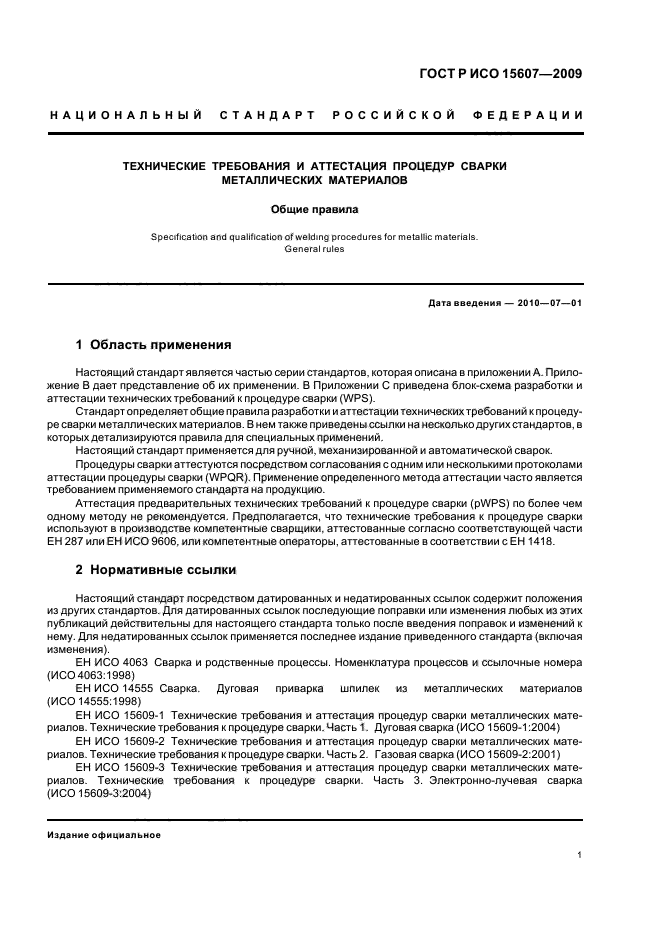 ГОСТ Р ИСО 15607—2009

НАЦИОНАЛЬНЫЙ СТАНДАРТ РОССИЙСКОЙ ФЕДЕРАЦИИ

ТЕХНИЧЕСКИЕ ТРЕБОВАНИЯ И АТТЕСТАЦИЯ ПРОЦЕДУР СВАРКИ МЕТАЛЛИЧЕСКИХ МАТЕРИАЛОВ

Общие правила

Specification and qualification of welding procedures for metallic materials. General rules

Дата введения — 2010—07—01

1 Область применения

Настоящий стандарт является частью серии стандартов, которая описана в приложении А. Приложение В дает представление об их применении. В Приложении С приведена блок-схема разработки и аттестации технических требований к процедуре сварки (WPS).

Стандарт определяет общие правила разработки и аттестации технических требований к процедуре сварки металлических материалов. В нем также приведены ссылки на несколько других стандартов, в которых детализируются правила для специальных применений.

Настоящий стандарт применяется для ручной, механизированной и автоматической сварок.

Процедуры сварки аттестуются посредством согласования с одним или несколькими протоколами аттестации процедуры сварки (WPQR). Применение определенного метода аттестации часто является требованием применяемого стандарта на продукцию.

Аттестация предварительных технических требований к процедуре сварки (pWPS) по более чем одному методу не рекомендуется. Предполагается, что технические требования к процедуре сварки используют в производстве компетентные сварщики, аттестованные согласно соответствующей части ЕН 287 или ЕН ИСО 9606, или компетентные операторы, аттестованные в соответствии с ЕН 1418.

2 Нормативные ссылки

Настоящий стандарт посредством датированных и недатированных ссылок содержит положения из других стандартов. Для датированных ссылок последующие поправки или изменения любых из этих публикаций действительны для настоящего стандарта только после введения поправок и изменений к нему. Для недатированных ссылок применяется последнее издание приведенного стандарта (включая изменения).

ЕН ИСО 4063 Сварка и родственные процессы. Номенклатура процессов и ссылочные номера (ИСО 4063:1998)

ЕН ИСО 14555 Сварка. Дуговая приварка шпилек из металлических материалов (ИСО 14555:1998)

ЕН ИСО 15609-1 Технические требования и аттестация процедур сварки металлических материалов. Технические требования к процедуре сварки. Часть 1. Дуговая сварка (ИСО 15609-1:2004)

ЕН ИСО 15609-2 Технические требования и аттестация процедур сварки металлических материалов. Технические требования к процедуре сварки. Часть 2. Газовая сварка (ИСО 15609-2:2001)

ЕН ИСО 15609-3 Технические требования и аттестация процедур сварки металлических материалов. Технические требования к процедуре сварки. Часть 3. Электронно-лучевая сварка (ИСО 15609-3:2004)

Издание официальное

1